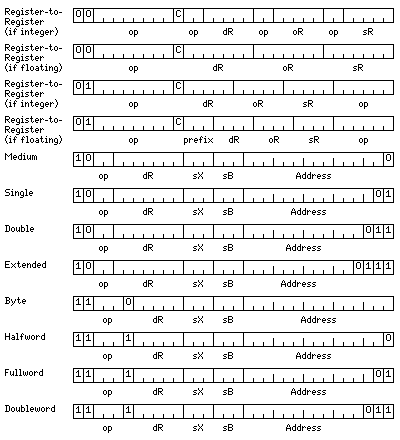 Register-to-Register (if integer) 0 0 C
op op dR op oR op sR

Register-to-Register (if floating) 0 0 C
op dR oR sR

Register-to-Register (if integer) 0 1 C
op dR oR sR op

Register-to-Register (if floating) 0 1 C
op prefix dR oR sR op

Medium 1 0 0
op dR sX sB Address

Single 1 0 0 1
op dR sX sB Address

Double 1 0 0 1 1
op dR sX sB Address

Extended 1 0 0 1 1 1
op dR sX sB Address

Byte 1 1 0
op dR sX sB Address

Halfword 1 1 1 0
op dR sX sB Address

Fullword 1 1 1 0 1
op dR sX sB Address

Doubleword 1 1 1 0 1 1
op dR sX sB Address